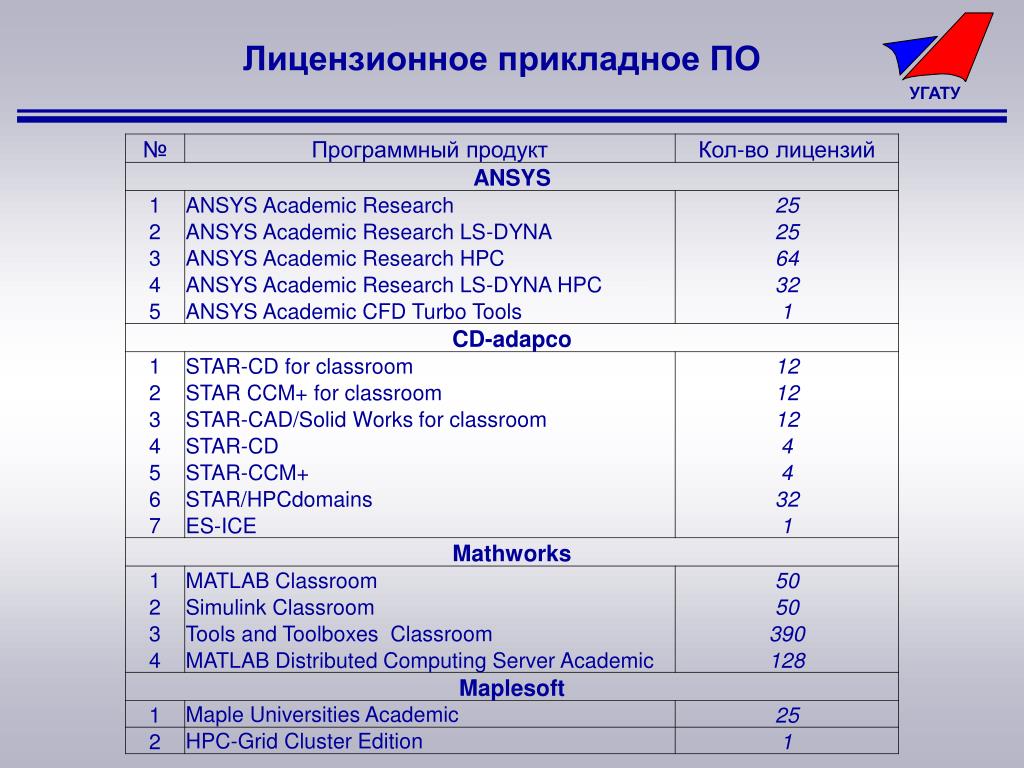 Лицензионное прикладное ПО

УГАТУ

| № | Программный продукт | Кол-во лицензий |
|---|---|---|
| | ANSYS | |
| 1 | ANSYS Academic Research | 25 |
| 2 | ANSYS Academic Research LS-DYNA | 25 |
| 3 | ANSYS Academic Research HPC | 64 |
| 4 | ANSYS Academic Research LS-DYNA HPC | 32 |
| 5 | ANSYS Academic CFD Turbo Tools | 1 |
| | CD-adapco | |
| 1 | STAR-CD for classroom | 12 |
| 2 | STAR CCM+ for classroom | 12 |
| 3 | STAR-CAD/Solid Works for classroom | 12 |
| 4 | STAR-CD | 4 |
| 5 | STAR-CCM+ | 4 |
| 6 | STAR/HPCdomains | 32 |
| 7 | ES-ICE | 1 |
| | Mathworks | |
| 1 | MATLAB Classroom | 50 |
| 2 | Simulink Classroom | 50 |
| 3 | Tools and Toolboxes Classroom | 390 |
| 4 | MATLAB Distributed Computing Server Academic | 128 |
| | Maplesoft | |
| 1 | Maple Universities Academic | 25 |
| 2 | HPC-Grid Cluster Edition | 1 |